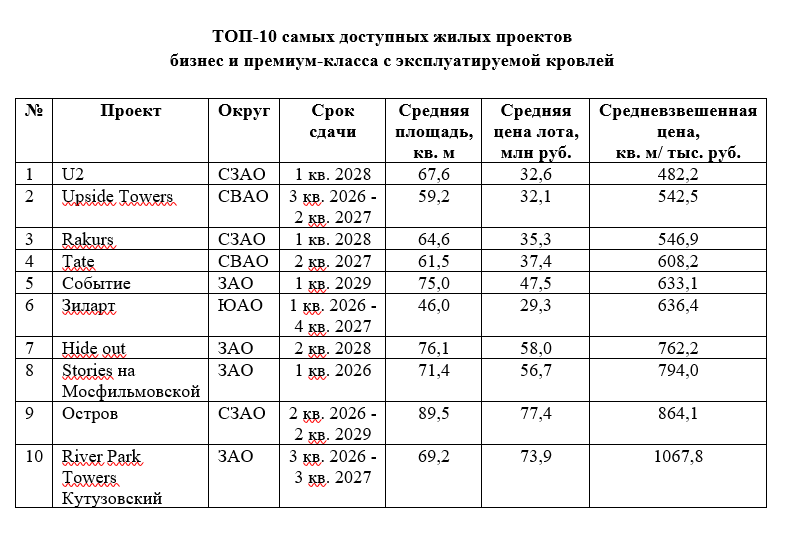 ТОП-10 самых доступных жилых проектов бизнес и премиум-класса с эксплуатируемой кровлей

| № | Проект | Округ | Срок сдачи | Средняя площадь, кв. м | Средняя цена лота, млн руб. | Средневзвешенная цена, кв. м/ тыс. руб. |
|---|---|---|---|---|---|---|
| 1 | U2 | СЗАО | 1 кв. 2028 | 67,6 | 32,6 | 482,2 |
| 2 | Upside Towers | СВАО | 3 кв. 2026 - 2 кв. 2027 | 59,2 | 32,1 | 542,5 |
| 3 | Rakurs | СЗАО | 1 кв. 2028 | 64,6 | 35,3 | 546,9 |
| 4 | Tate | СВАО | 2 кв. 2027 | 61,5 | 37,4 | 608,2 |
| 5 | Событие | ЗАО | 1 кв. 2029 | 75,0 | 47,5 | 633,1 |
| 6 | Зиларт | ЮАО | 1 кв. 2026 - 4 кв. 2027 | 46,0 | 29,3 | 636,4 |
| 7 | Hide out | ЗАО | 2 кв. 2028 | 76,1 | 58,0 | 762,2 |
| 8 | Stories на Мосфильмовской | ЗАО | 1 кв. 2026 | 71,4 | 56,7 | 794,0 |
| 9 | Остров | СЗАО | 2 кв. 2026 - 2 кв. 2029 | 89,5 | 77,4 | 864,1 |
| 10 | River Park Towers Кутузовский | ЗАО | 3 кв. 2026 - 3 кв. 2027 | 69,2 | 73,9 | 1067,8 |